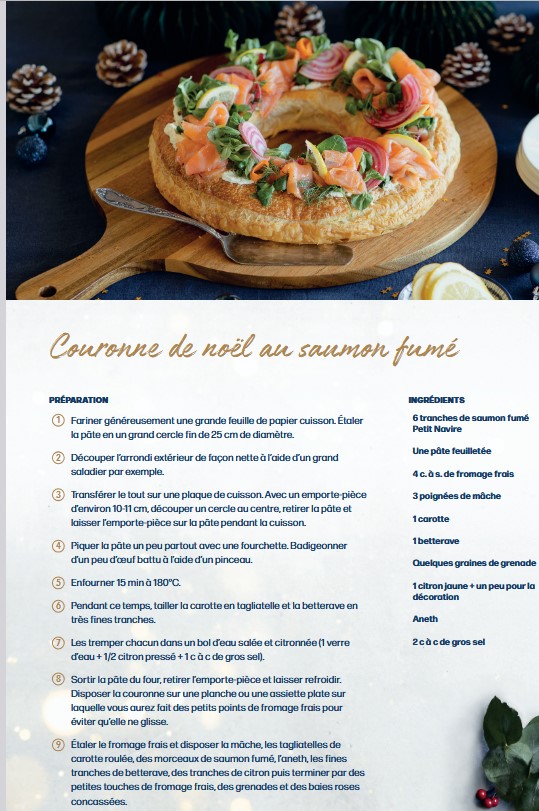 Couronne de noël au saumon fumé

PRÉPARATION

① Fariner généreusement une grande feuille de papier cuisson. Étaler la pâte en un grand cercle fin de 25 cm de diamètre.

② Découper l'arrondi extérieur de façon nette à l'aide d'un grand saladier par exemple.

③ Transférer le tout sur une plaque de cuisson. Avec un emporte-pièce d'environ 10-11 cm, découper un cercle au centre, retirer la pâte et laisser l'emporte-pièce sur la pâte pendant la cuisson.

④ Piquer la pâte un peu partout avec une fourchette. Badigeonner d'un peu d'œuf battu à l'aide d'un pinceau.

⑤ Enfourner 15 min à 180°C.

⑥ Pendant ce temps, tailler la carotte en tagliatelle et la betterave en très fines tranches.

⑦ Les tremper chacun dans un bol d'eau salée et citronnée (1 verre d'eau + 1/2 citron pressé + 1 c à c de gros sel).

⑧ Sortir la pâte du four, retirer l'emporte-pièce et laisser refroidir. Disposer la couronne sur une planche ou une assiette plate sur laquelle vous aurez fait des petits points de fromage frais pour éviter qu'elle ne glisse.

⑨ Étaler le fromage frais et disposer la mâche, les tagliatelles de carotte roulée, des morceaux de saumon fumé, l'aneth, les fines tranches de betterave, des tranches de citron puis terminer par des petites touches de fromage frais, des grenades et des baies roses concassées.

INGRÉDIENTS

6 tranches de saumon fumé Petit Navire

Une pâte feuilletée

4 c. à s. de fromage frais

3 poignées de mâche

1 carotte

1 betterave

Quelques graines de grenade

1 citron jaune + un peu pour la décoration

Aneth

2 c à c de gros sel